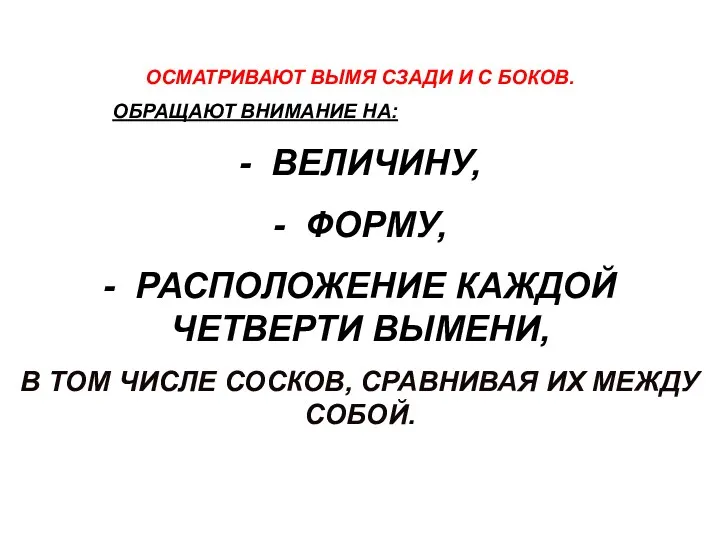 ОСМАТРИВАЮТ ВЫМЯ СЗАДИ И С БОКОВ.

ОБРАЩАЮТ ВНИМАНИЕ НА:

- ВЕЛИЧИНУ,

- ФОРМУ,

- РАСПОЛОЖЕНИЕ КАЖДОЙ ЧЕТВЕРТИ ВЫМЕНИ,

В ТОМ ЧИСЛЕ СОСКОВ, СРАВНИВАЯ ИХ МЕЖДУ СОБОЙ.